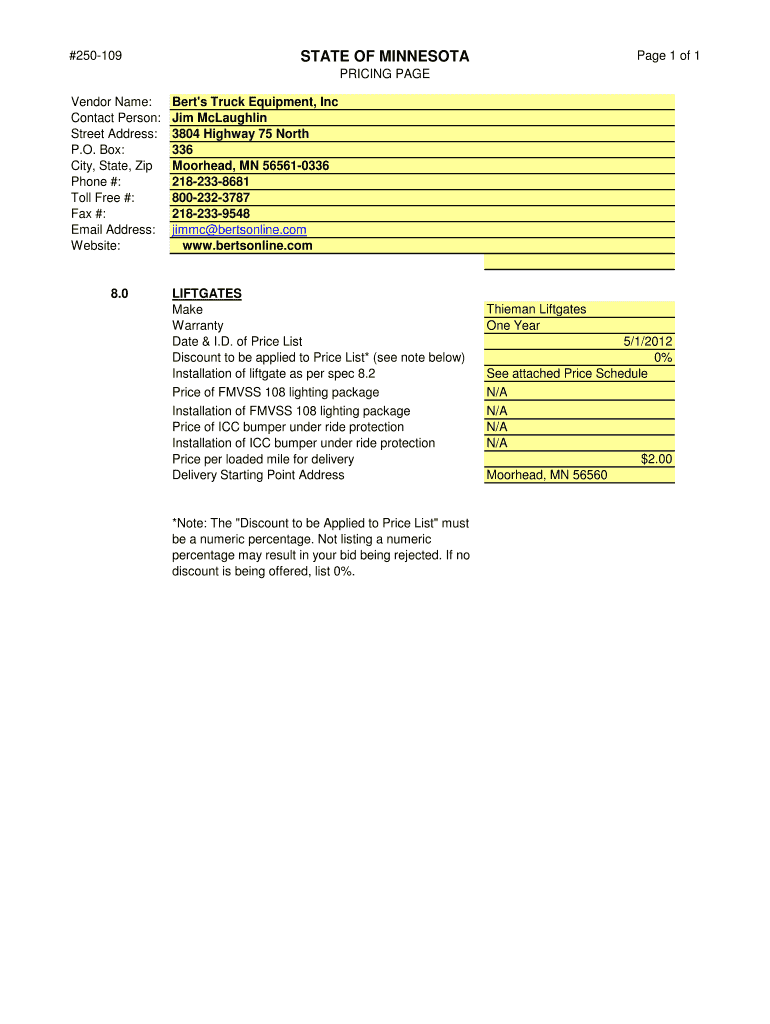 #250-109

STATE OF MINNESOTA

Page 1 of 1

PRICING PAGE

| | |
|---|---|
| Vendor Name: | Bert's Truck Equipment, Inc |
| Contact Person: | Jim McLaughlin |
| Street Address: | 3804 Highway 75 North |
| P.O. Box: | 336 |
| City, State, Zip | Moorhead, MN 56561-0336 |
| Phone #: | 218-233-8681 |
| Toll Free #: | 800-232-3787 |
| Fax #: | 218-233-9548 |
| Email Address: | jimmc@bertsonline.com |
| Website: | www.bertsonline.com |

8.0 LIFTGATES

| | |
|---|---|
| Make | Thieman Liftgates |
| Warranty | One Year |
| Date & I.D. of Price List | 5/1/2012 |
| Discount to be applied to Price List* (see note below) | 0% |
| Installation of liftgate as per spec 8.2 | See attached Price Schedule |
| Price of FMVSS 108 lighting package | N/A |
| Installation of FMVSS 108 lighting package | N/A |
| Price of ICC bumper under ride protection | N/A |
| Installation of ICC bumper under ride protection | N/A |
| Price per loaded mile for delivery | $2.00 |
| Delivery Starting Point Address | Moorhead, MN 56560 |

*Note: The "Discount to be Applied to Price List" must be a numeric percentage. Not listing a numeric percentage may result in your bid being rejected. If no discount is being offered, list 0%.